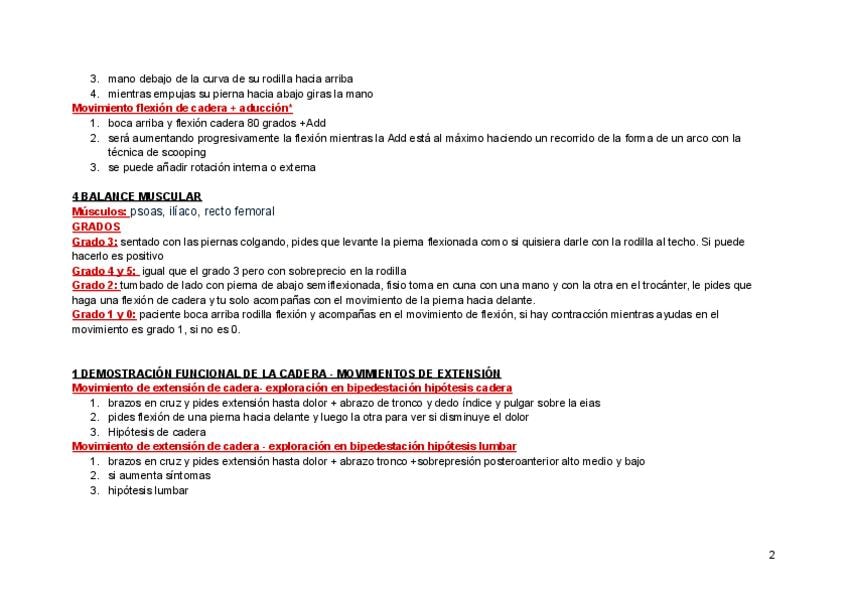 3. mano debajo de la curva de su rodilla hacia arriba
4. mientras empujas su pierna hacia abajo giras la mano

Movimiento flexión de cadera + aducción*
1. boca arriba y flexión cadera 80 grados +Add
2. será aumentando progresivamente la flexión mientras la Add está al máximo haciendo un recorrido de la forma de un arco con la técnica de scooping
3. se puede añadir rotación interna o externa

4 BALANCE MUSCULAR
Músculos: psoas, ilíaco, recto femoral
GRADOS
Grado 3: sentado con las piernas colgando, pides que levante la pierna flexionada como si quisiera darle con la rodilla al techo. Si puede hacerlo es positivo
Grado 4 y 5: igual que el grado 3 pero con sobreprecio en la rodilla
Grado 2: tumbado de lado con pierna de abajo semiflexionada, fisio toma en cuna con una mano y con la otra en el trocánter, le pides que haga una flexión de cadera y tu solo acompañas con el movimiento de la pierna hacia delante.
Grado 1 y 0: paciente boca arriba rodilla flexión y acompañas en el movimiento de flexión, si hay contracción mientras ayudas en el movimiento es grado 1, si no es 0.

1 DEMOSTRACIÓN FUNCIONAL DE LA CADERA - MOVIMIENTOS DE EXTENSIÓN
Movimiento de extensión de cadera- exploración en bipedestación hipótesis cadera
1. brazos en cruz y pides extensión hasta dolor + abrazo de tronco y dedo índice y pulgar sobre la eias
2. pides flexión de una pierna hacia delante y luego la otra para ver si disminuye el dolor
3. Hipótesis de cadera

Movimiento de extensión de cadera - exploración en bipedestación hipótesis lumbar
1. brazos en cruz y pides extensión hasta dolor + abrazo tronco +sobrepresión posteroanterior alto medio y bajo
2. si aumenta síntomas
3. hipótesis lumbar

2